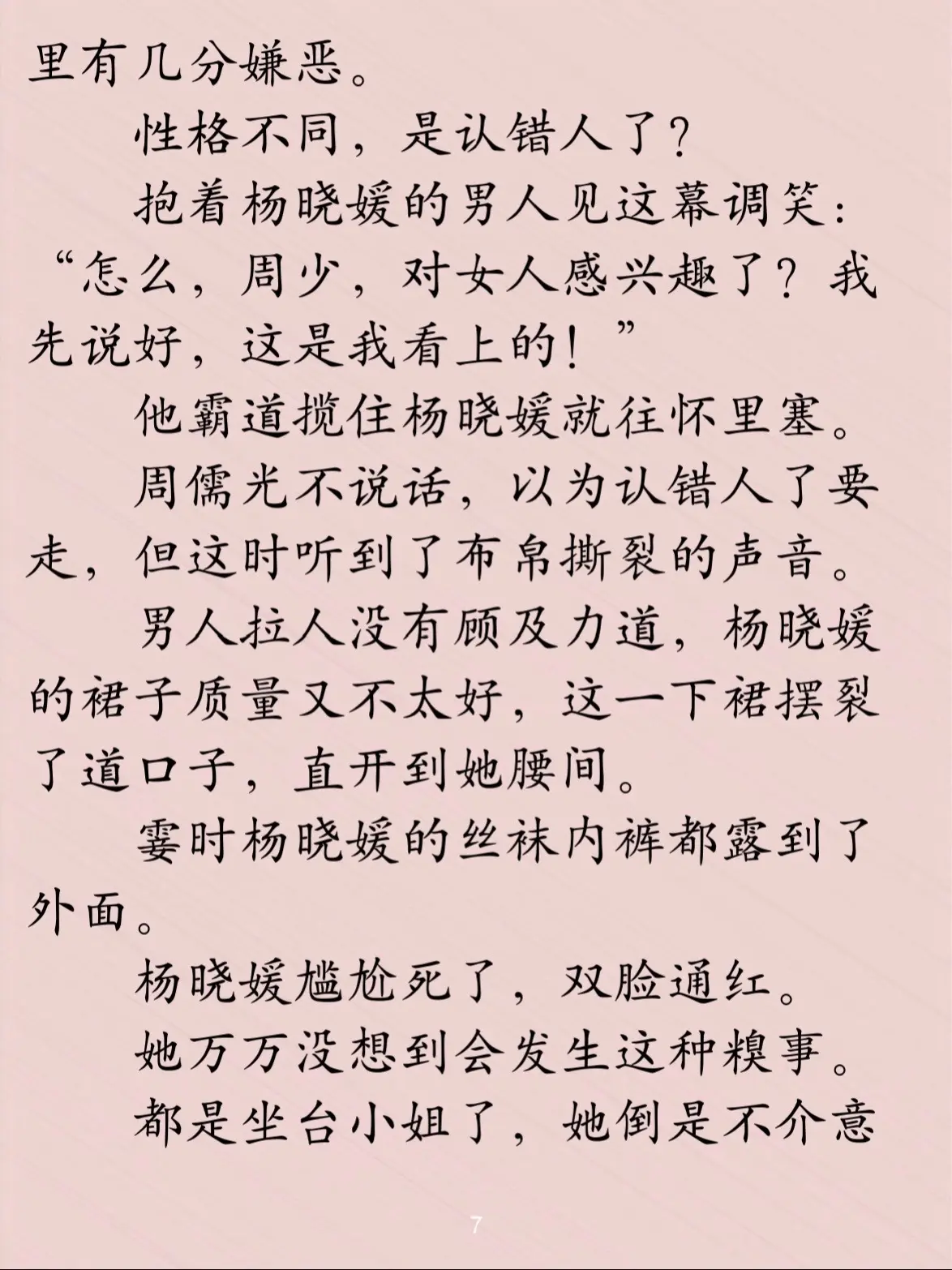 里有几分嫌恶。

性格不同，是认错人了？

抱着杨晓媛的男人见这幕调笑：“怎么，周少，对女人感兴趣了？我先说好，这是我看上的！”

他霸道揽住杨晓媛就往怀里塞。

周儒光不说话，以为认错人了要走，但这时听到了布帛撕裂的声音。

男人拉人没有顾及力道，杨晓媛的裙子质量又不太好，这一下裙摆裂了道口子，直开到她腰间。

霎时杨晓媛的丝袜内裤都露到了外面。

杨晓媛尴尬死了，双脸通红。

她万万没想到会发生这种糗事。

都是坐台小姐了，她倒是不介意

7